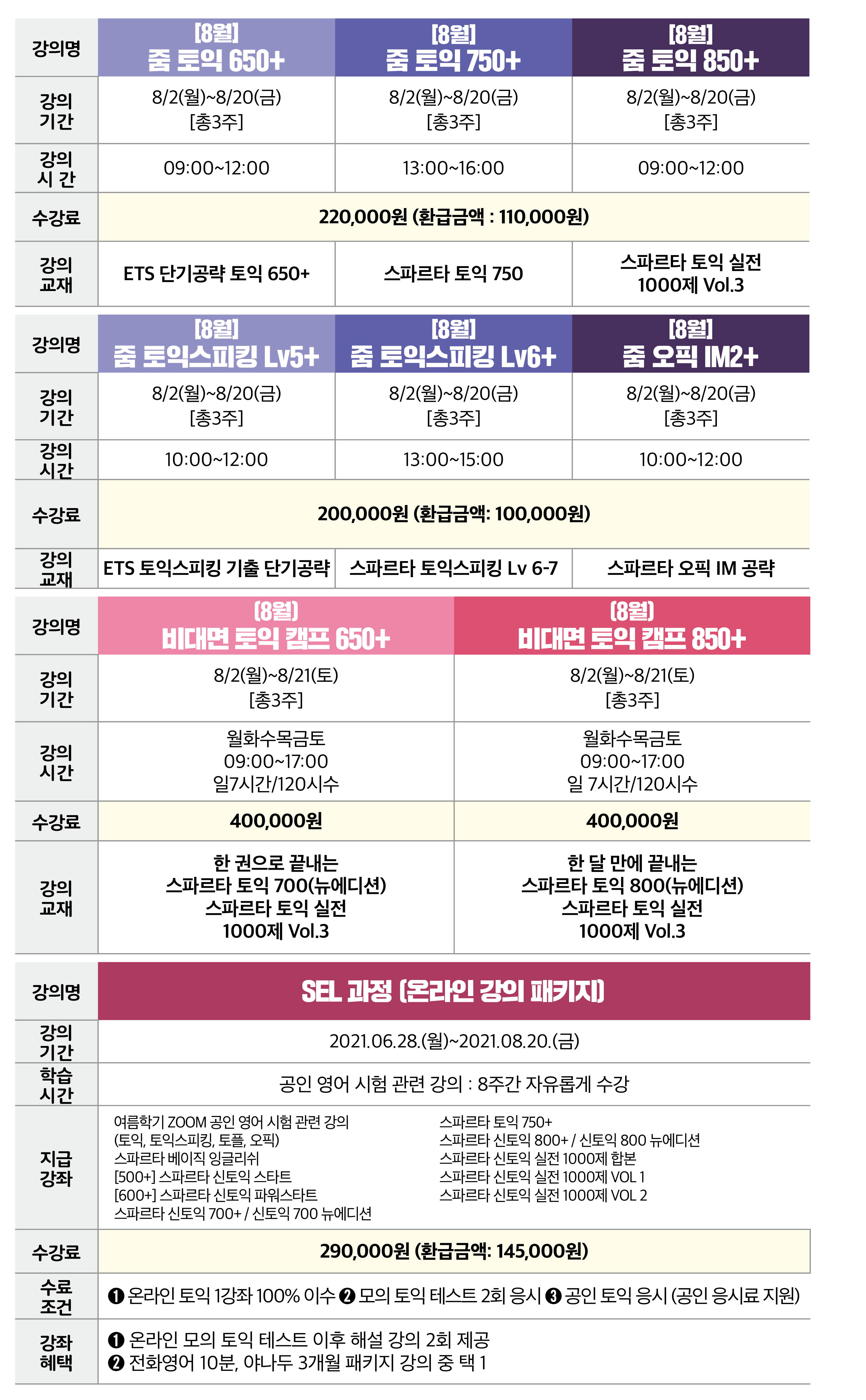 | 강의명 | [8월] 줌 토익 650+ | [8월] 줌 토익 750+ | [8월] 줌 토익 850+ |
|---|---|---|---|
| 강의 기간 | 8/2(월)~8/20(금) [총3주] | 8/2(월)~8/20(금) [총3주] | 8/2(월)~8/20(금) [총3주] |
| 강의 시 간 | 09:00~12:00 | 13:00~16:00 | 09:00~12:00 |
| 수강료 | 220,000원 (환급금액 : 110,000원) | | |
| 강의 교재 | ETS 단기공략 토익 650+ | 스파르타 토익 750 | 스파르타 토익 실전 1000제 Vol.3 |

| 강의명 | [8월] 줌 토익스피킹 Lv5+ | [8월] 줌 토익스피킹 Lv6+ | [8월] 줌 오픽 IM2+ |
|---|---|---|---|
| 강의 기간 | 8/2(월)~8/20(금) [총3주] | 8/2(월)~8/20(금) [총3주] | 8/2(월)~8/20(금) [총3주] |
| 강의 시간 | 10:00~12:00 | 13:00~15:00 | 10:00~12:00 |
| 수강료 | 200,000원 (환급금액: 100,000원) | | |
| 강의 교재 | ETS 토익스피킹 기출 단기공략 | 스파르타 토익스피킹 Lv 6-7 | 스파르타 오픽 IM 공략 |

| 강의명 | (8월) 비대면 토익 캠프 650+ | (8월) 비대면 토익 캠프 850+ |
|---|---|---|
| 강의 기간 | 8/2(월)~8/21(토) [총3주] | 8/2(월)~8/21(토) [총3주] |
| 강의 시간 | 월화수목금토 09:00~17:00 일7시간/120시수 | 월화수목금토 09:00~17:00 일 7시간/120시수 |
| 수강료 | 400,000원 | 400,000원 |
| 강의 교재 | 한 권으로 끝내는 스파르타 토익 700(뉴에디션) 스파르타 토익 실전 1000제 Vol.3 | 한 달 만에 끝내는 스파르타 토익 800(뉴에디션) 스파르타 토익 실전 1000제 Vol.3 |

| 강의명 | SEL 과정 (온라인 강의 패키지) |
|---|---|
| 강의 기간 | 2021.06.28.(월)~2021.08.20.(금) |
| 학습 시간 | 공인 영어 시험 관련 강의 : 8주간 자유롭게 수강 |
| 지급 강좌 | 여름학기 ZOOM 공인 영어 시험 관련 강의 (토익, 토익스피킹, 토플, 오픽) 스파르타 베이직 잉글리쉬 [500+] 스파르타 신토익 스타트 [600+] 스파르타 신토익 파워스타트 스파르타 신토익 700+ / 신토익 700 뉴에디션 스파르타 토익 750+ 스파르타 신토익 800+ / 신토익 800 뉴에디션 스파르타 신토익 실전 1000제 합본 스파르타 신토익 실전 1000제 VOL 1 스파르타 신토익 실전 1000제 VOL 2 |
| 수강료 | 290,000원 (환급금액: 145,000원) |
| 수료 조건 | ❶ 온라인 토익 1강좌 100% 이수 ❷ 모의 토익 테스트 2회 응시 ❸ 공인 토익 응시 (공인 응시료 지원) |
| 강좌 혜택 | ❶ 온라인 모의 토익 테스트 이후 해설 강의 2회 제공 ❷ 전화영어 10분, 야나두 3개월 패키지 강의 중 택 1 |